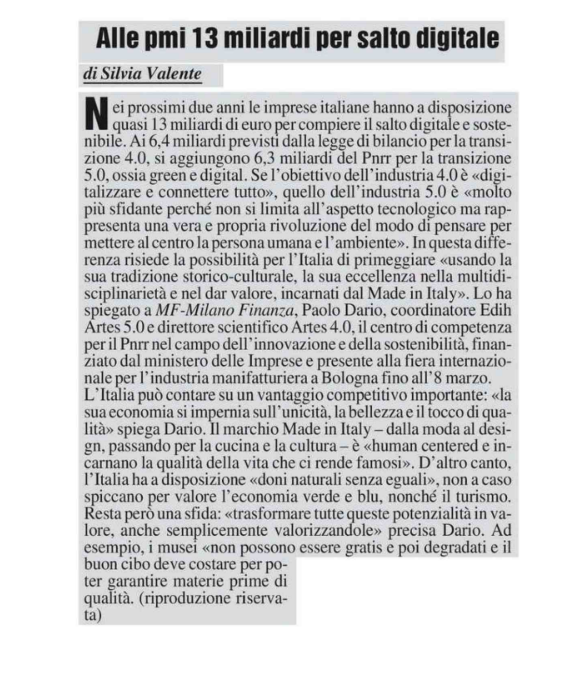 Alle pmi 13 miliardi per salto digitale

di Silvia Valente

Nei prossimi due anni le imprese italiane hanno a disposizione quasi 13 miliardi di euro per compiere il salto digitale e sostenibile. Ai 6,4 miliardi previsti dalla legge di bilancio per la transizione 4.0, si aggiungono 6,3 miliardi del Pnrr per la transizione 5.0, ossia green e digital. Se l'obiettivo dell'industria 4.0 è «digitalizzare e connettere tutto», quello dell'industria 5.0 è «molto più sfidante perché non si limita all'aspetto tecnologico ma rappresenta una vera e propria rivoluzione del modo di pensare per mettere al centro la persona umana e l'ambiente». In questa differenza risiede la possibilità per l'Italia di primeggiare «usando la sua tradizione storico-culturale, la sua eccellenza nella multidisciplinarietà e nel dar valore, incarnati dal Made in Italy». Lo ha spiegato a MF-Milano Finanza, Paolo Dario, coordinatore Edih Artes 5.0 e direttore scientifico Artes 4.0, il centro di competenza per il Pnrr nel campo dell'innovazione e della sostenibilità, finanziato dal ministero delle Imprese e presente alla fiera internazionale per l'industria manifatturiera a Bologna fino all'8 marzo. L'Italia può contare su un vantaggio competitivo importante: «la sua economia si impernia sull'unicità, la bellezza e il tocco di qualità» spiega Dario. Il marchio Made in Italy – dalla moda al design, passando per la cucina e la cultura – è «human centered e incarnano la qualità della vita che ci rende famosi». D'altro canto, l'Italia ha a disposizione «doni naturali senza eguali», non a caso spiccano per valore l'economia verde e blu, nonché il turismo. Resta però una sfida: «trasformare tutte queste potenzialità in valore, anche semplicemente valorizzandole» precisa Dario. Ad esempio, i musei «non possono essere gratis e poi degradati e il buon cibo deve costare per poter garantire materie prime di qualità. (riproduzione riservata)